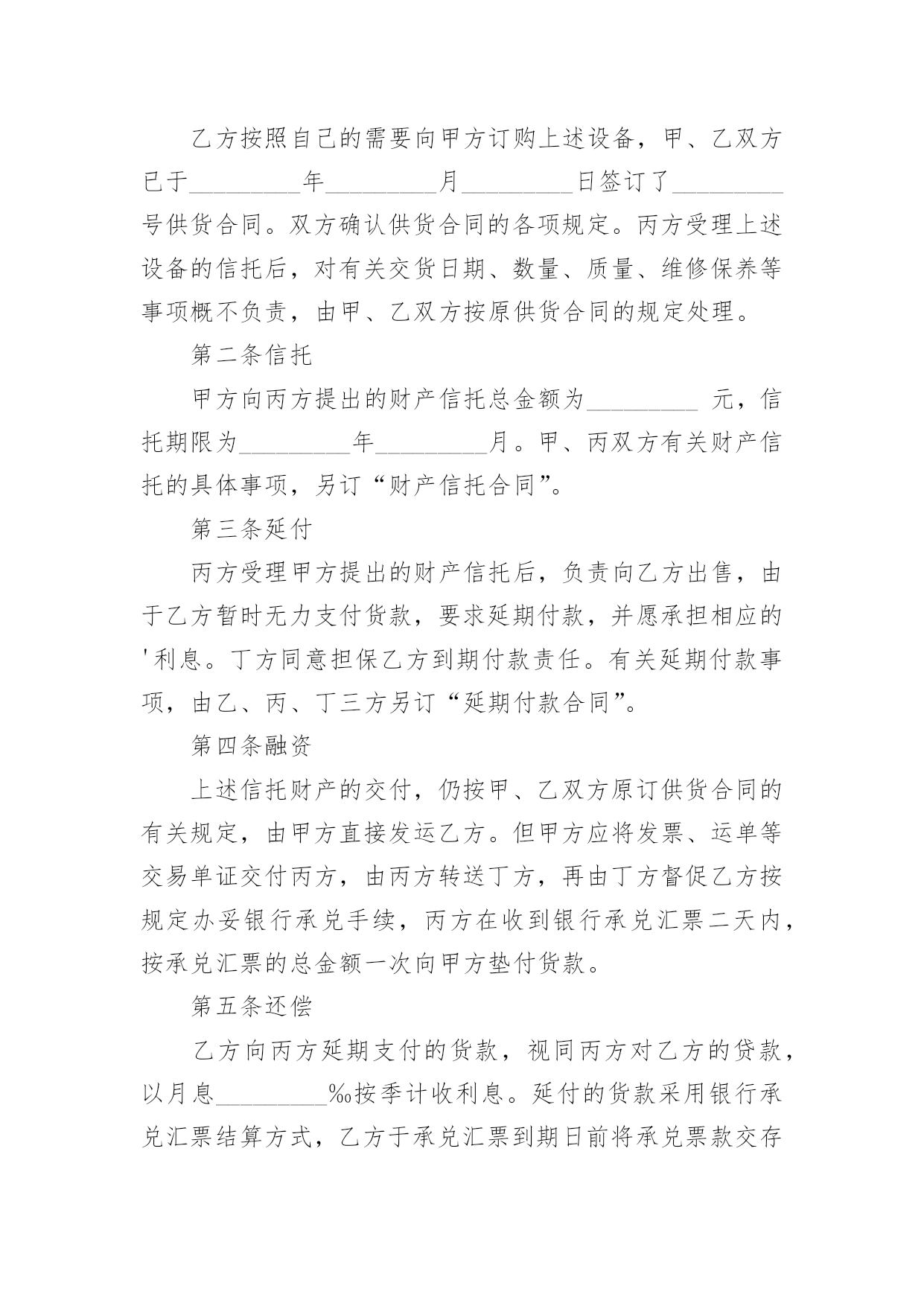 乙方按照自己的需要向甲方订购上述设备，甲、乙双方已于____年____月____日签订了____号供货合同。双方确认供货合同的各项规定。丙方受理上述设备的信托后，对有关交货日期、数量、质量、维修保养等事项概不负责，由甲、乙双方按原供货合同的规定处理。

第二条信托

甲方向丙方提出的财产信托总金额为____元，信托期限为____年____月。甲、丙双方有关财产信托的具体事项，另订“财产信托合同”。

第三条延付

丙方受理甲方提出的财产信托后，负责向乙方出售，由于乙方暂时无力支付货款，要求延期付款，并愿承担相应的'利息。丁方同意担保乙方到期付款责任。有关延期付款事项，由乙、丙、丁三方另订“延期付款合同”。

第四条融资

上述信托财产的交付，仍按甲、乙双方原订供货合同的有关规定，由甲方直接发运乙方。但甲方应将发票、运单等交易单证交付丙方，由丙方转送丁方，再由丁方督促乙方按规定办妥银行承兑手续，丙方在收到银行承兑汇票二天内，按承兑汇票的总金额一次向甲方垫付货款。

第五条还偿

乙方向丙方延期支付的货款，视同丙方对乙方的贷款，以月息____‰按季计收利息。延付的货款采用银行承兑汇票结算方式，乙方于承兑汇票到期日前将承兑票款交存